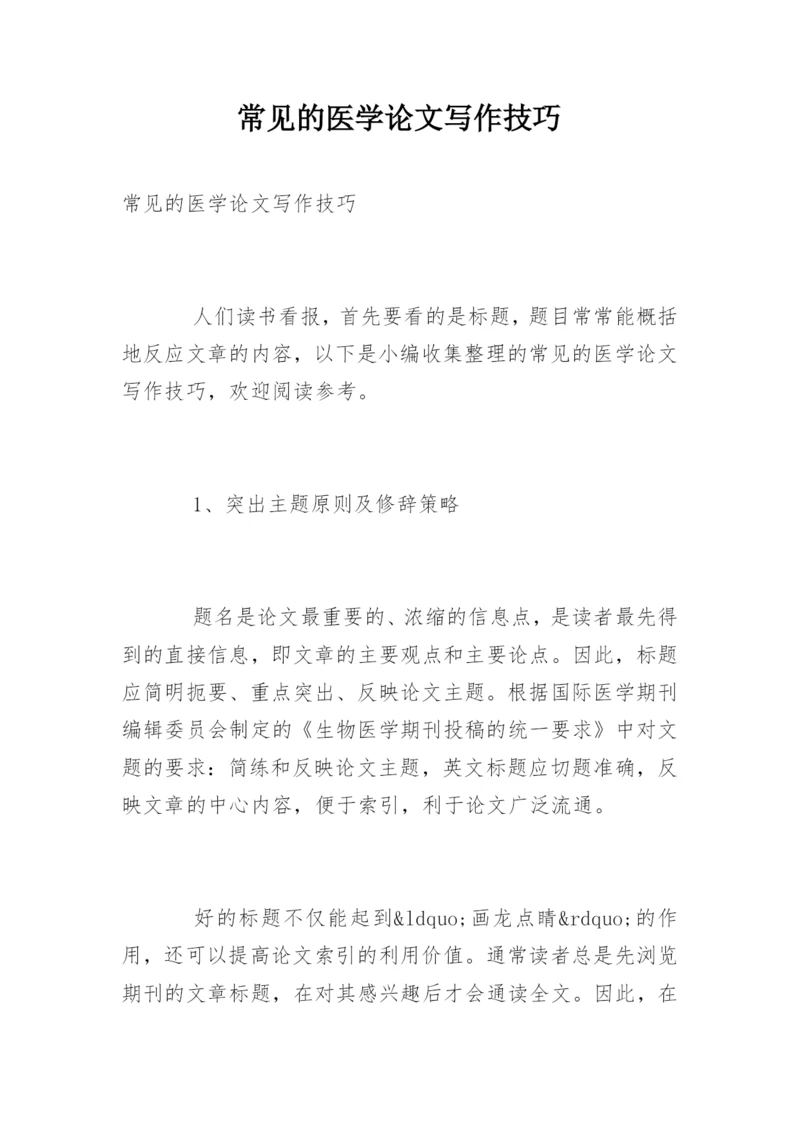 常见的医学论文写作技巧

常见的医学论文写作技巧

人们读书看报，首先要看的是标题，题目常常能概括地反应文章的内容，以下是小编收集整理的常见的医学论文写作技巧，欢迎阅读参考。

1、突出主题原则及修辞策略

题名是论文最重要的、浓缩的信息点，是读者最先得到的直接信息，即文章的主要观点和主要论点。因此，标题应简明扼要、重点突出、反映论文主题。根据国际医学期刊编辑委员会制定的《生物医学期刊投稿的统一要求》中对文题的要求：简练和反映论文主题，英文标题应切题准确，反映文章的中心内容，便于索引，利于论文广泛流通。

好的标题不仅能起到&ldquo;画龙点睛&rdquo;的作用，还可以提高论文索引的利用价值。通常读者总是先浏览期刊的文章标题，在对其感兴趣后才会通读全文。因此，在